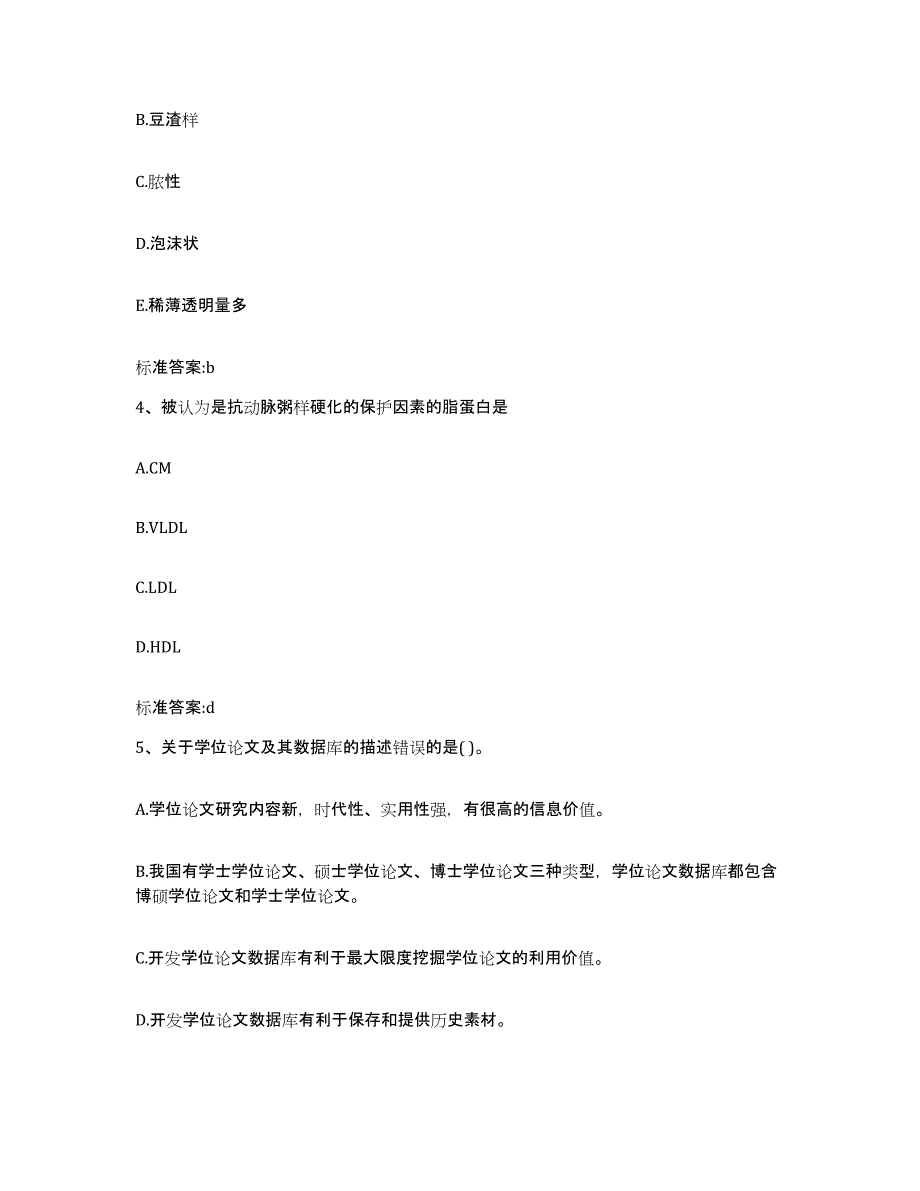 B.豆渣样

C.脓性

D.泡沫状

E.稀薄透明量多

标准答案:b

4、被认为是抗动脉粥样硬化的保护因素的脂蛋白是

A.CM

B.VLDL

C.LDL

D.HDL

标准答案:d

5、关于学位论文及其数据库的描述错误的是( )。

A.学位论文研究内容新，时代性、实用性强，有很高的信息价值。

B.我国有学士学位论文、硕士学位论文、博士学位论文三种类型，学位论文数据库都包含博硕学位论文和学士学位论文。

C.开发学位论文数据库有利于最大限度挖掘学位论文的利用价值。

D.开发学位论文数据库有利于保存和提供历史素材。